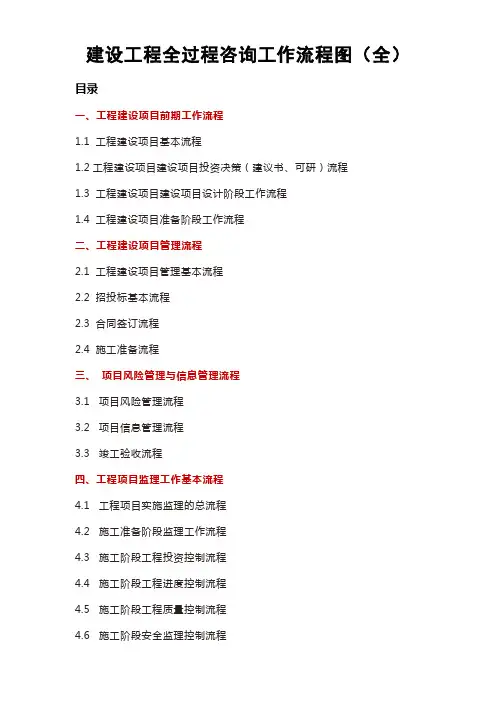 建设工程全过程咨询工作流程图（全）

目录

一、工程建设项目前期工作流程

1.1 工程建设项目基本流程

1.2 工程建设项目建设项目投资决策（建议书、可研）流程

1.3 工程建设项目建设项目设计阶段工作流程

1.4 工程建设项目准备阶段工作流程

二、工程建设项目管理流程

2.1 工程建设项目管理基本流程

2.2 招投标基本流程

2.3 合同签订流程

2.4 施工准备流程

三、 项目风险管理与信息管理流程

3.1 项目风险管理流程

3.2 项目信息管理流程

3.3 竣工验收流程

四、工程项目监理工作基本流程

4.1 工程项目实施监理的总流程

4.2 施工准备阶段监理工作流程

4.3 施工阶段工程投资控制流程

4.4 施工阶段工程进度控制流程

4.5 施工阶段工程质量控制流程

4.6 施工阶段安全监理控制流程